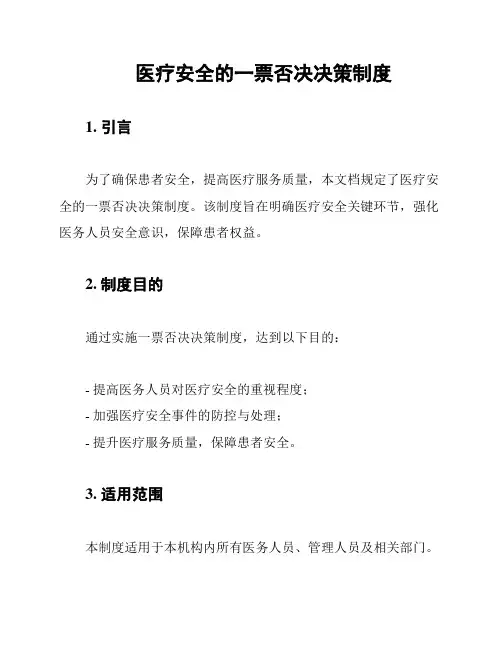 医疗安全的一票否决决策制度

1. 引言

为了确保患者安全，提高医疗服务质量，本文档规定了医疗安全的一票否决决策制度。该制度旨在明确医疗安全关键环节，强化医务人员安全意识，保障患者权益。

2. 制度目的

通过实施一票否决决策制度，达到以下目的：

- 提高医务人员对医疗安全的重视程度；
- 加强医疗安全事件的防控与处理；
- 提升医疗服务质量，保障患者安全。

3. 适用范围

本制度适用于本机构内所有医务人员、管理人员及相关部门。